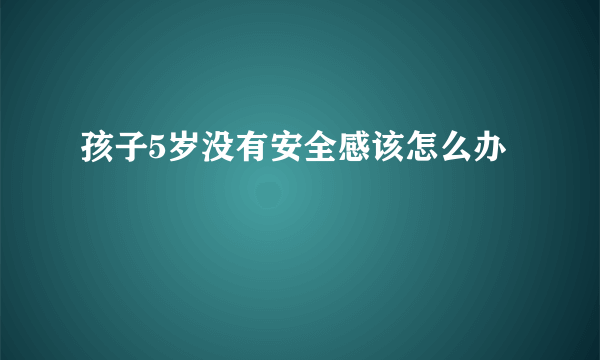 孩子5岁没有安全感该怎么办